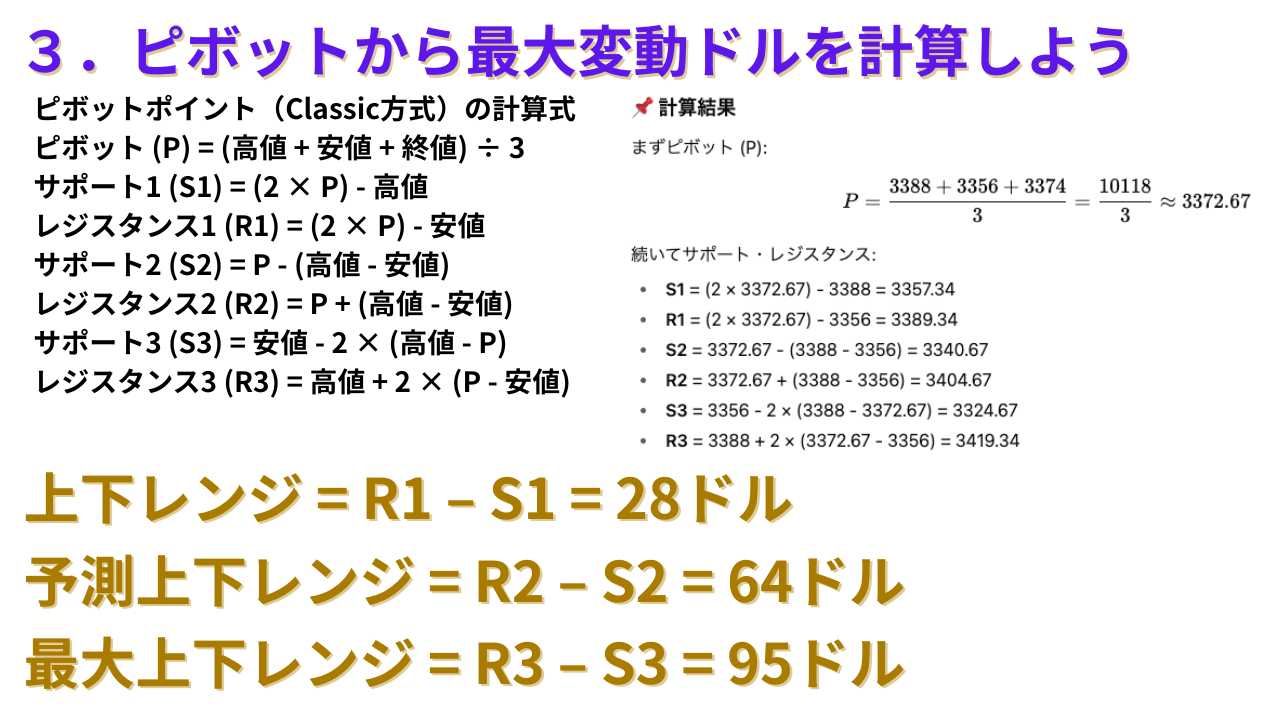 ３．ピボットから最大変動ドルを計算しよう

ピボットポイント（Classic方式）の計算式
ピボット (P) = (高値 + 安値 + 終値) ÷ 3
サポート1 (S1) = (2 × P) - 高値
レジスタンス1 (R1) = (2 × P) - 安値
サポート2 (S2) = P - (高値 - 安値)
レジスタンス2 (R2) = P + (高値 - 安値)
サポート3 (S3) = 安値 - 2 × (高値 - P)
レジスタンス3 (R3) = 高値 + 2 × (P - 安値)

📌 計算結果

まずピボット (P):

$P = \frac{3388 + 3356 + 3374}{3} = \frac{10118}{3} \approx 3372.67$

続いてサポート・レジスタンス:

• S1 = (2 × 3372.67) - 3388 = 3357.34
• R1 = (2 × 3372.67) - 3356 = 3389.34
• S2 = 3372.67 - (3388 - 3356) = 3340.67
• R2 = 3372.67 + (3388 - 3356) = 3404.67
• S3 = 3356 - 2 × (3388 - 3372.67) = 3324.67
• R3 = 3388 + 2 × (3372.67 - 3356) = 3419.34

上下レンジ = R1 – S1 = 28ドル

予測上下レンジ = R2 – S2 = 64ドル

最大上下レンジ = R3 – S3 = 95ドル